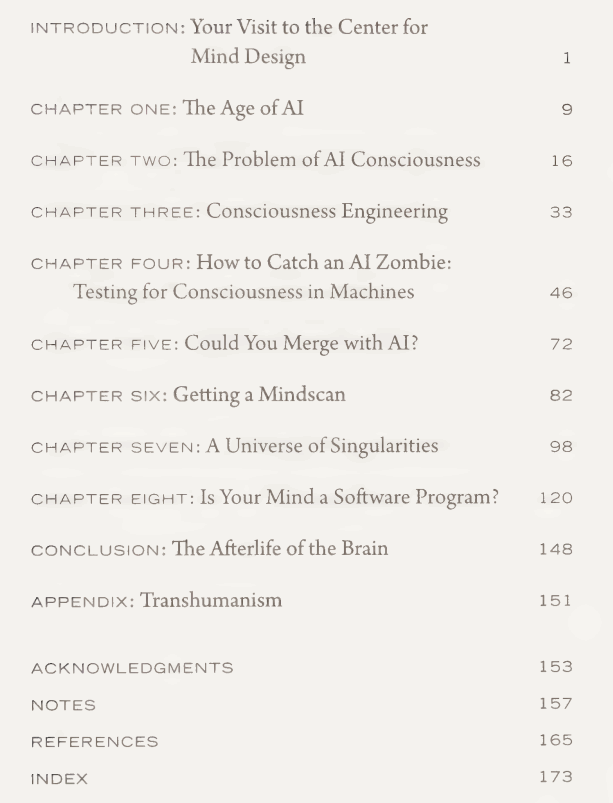 INTRODUCTION: Your Visit to the Center for Mind Design 1

CHAPTER ONE: The Age of AI 9

CHAPTER TWO: The Problem of AI Consciousness 16

CHAPTER THREE: Consciousness Engineering 33

CHAPTER FOUR: How to Catch an AI Zombie: Testing for Consciousness in Machines 46

CHAPTER FIVE: Could You Merge with AI? 72

CHAPTER SIX: Getting a Mindscan 82

CHAPTER SEVEN: A Universe of Singularities 98

CHAPTER EIGHT: Is Your Mind a Software Program? 120

CONCLUSION: The Afterlife of the Brain 148

APPENDIX: Transhumanism 151

ACKNOWLEDGMENTS 153

NOTES 157

REFERENCES 165

INDEX 173